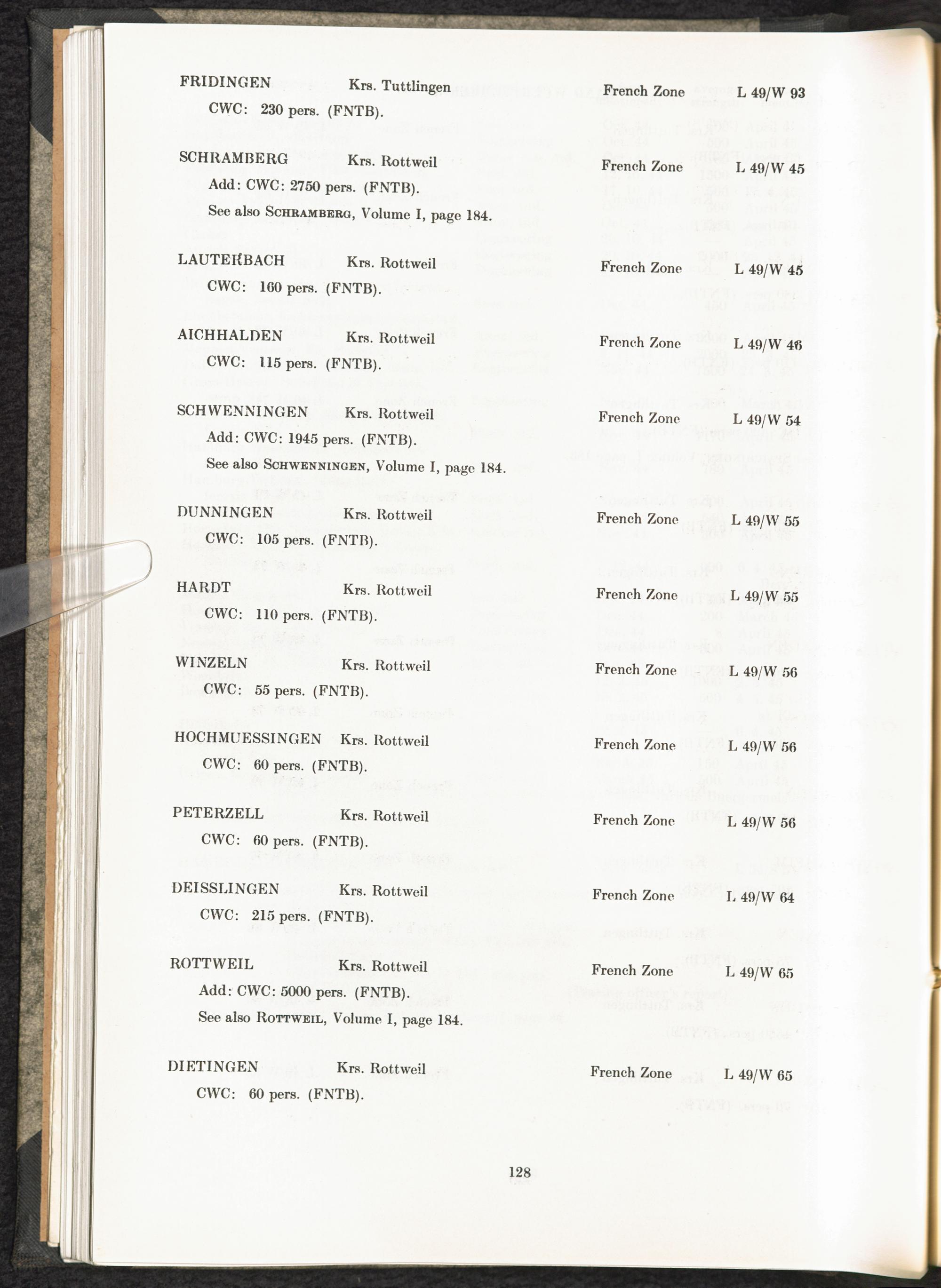 FRIDINGEN Krs. Tuttlingen French Zone L 49/W 93
CWC: 230 pers. (FNTB).

SCHRAMBERG Krs. Rottweil French Zone L 49/W 45
Add: CWC: 2750 pers. (FNTB).
See also SCHRAMBERG, Volume I, page 184.

LAUTERBACH Krs. Rottweil French Zone L 49/W 45
CWC: 160 pers. (FNTB).

AICHHALDEN Krs. Rottweil French Zone L 49/W 46
CWC: 115 pers. (FNTB).

SCHWENNINGEN Krs. Rottweil French Zone L 49/W 54
Add: CWC: 1945 pers. (FNTB).
See also SCHWENNINGEN, Volume I, page 184.

DUNNINGEN Krs. Rottweil French Zone L 49/W 55
CWC: 105 pers. (FNTB).

HARDT Krs. Rottweil French Zone L 49/W 55
CWC: 110 pers. (FNTB).

WINZELN Krs. Rottweil French Zone L 49/W 56
CWC: 55 pers. (FNTB).

HOCHMUESSINGEN Krs. Rottweil French Zone L 49/W 56
CWC: 60 pers. (FNTB).

PETERZELL Krs. Rottweil French Zone L 49/W 56
CWC: 60 pers. (FNTB).

DEISSLINGEN Krs. Rottweil French Zone L 49/W 64
CWC: 215 pers. (FNTB).

ROTTWEIL Krs. Rottweil French Zone L 49/W 65
Add: CWC: 5000 pers. (FNTB).
See also ROTTWEIL, Volume I, page 184.

DIETINGEN Krs. Rottweil French Zone L 49/W 65
CWC: 60 pers. (FNTB).

128